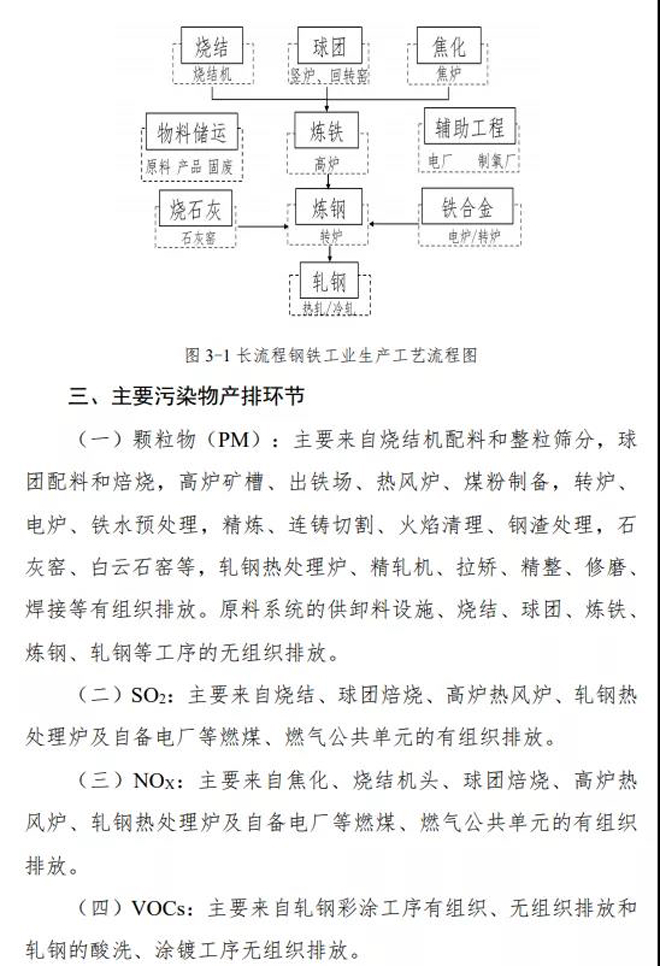 烧结
烧结机

球团
竖炉、回转窑

焦化
焦炉

物料储运
原料 产品 固废

炼铁
高炉

辅助工程
电厂 制氧厂

烧石灰
石灰窑

炼钢
转炉

铁合金
电炉/转炉

轧钢
热轧/冷轧

图 3-1 长流程钢铁工业生产工艺流程图

三、主要污染物产排环节

（一）颗粒物（PM）：主要来自烧结机配料和整粒筛分，球团配料和焙烧，高炉矿槽、出铁场、热风炉、煤粉制备，转炉、电炉、铁水预处理，精炼、连铸切割、火焰清理、钢渣处理，石灰窑、白云石窑等，轧钢热处理炉、精轧机、拉矫、精整、修磨、焊接等有组织排放。原料系统的供卸料设施、烧结、球团、炼铁、炼钢、轧钢等工序的无组织排放。

（二）$SO_2$：主要来自烧结、球团焙烧、高炉热风炉、轧钢热处理炉及自备电厂等燃煤、燃气公共单元的有组织排放。

（三）$NO_X$：主要来自焦化、烧结机头、球团焙烧、高炉热风炉、轧钢热处理炉及自备电厂等燃煤、燃气公共单元的有组织排放。

（四）VOCs：主要来自轧钢彩涂工序有组织、无组织排放和轧钢的酸洗、涂镀工序无组织排放。